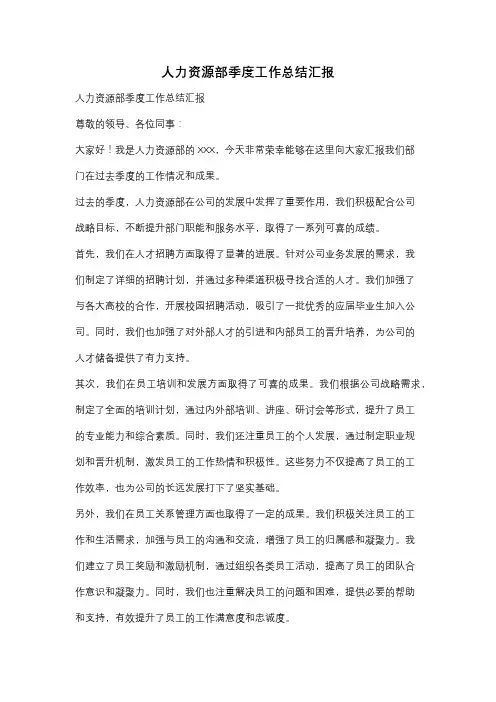 人力资源部季度工作总结汇报

人力资源部季度工作总结汇报

尊敬的领导、各位同事：

大家好！我是人力资源部的 XXX，今天非常荣幸能够在这里向大家汇报我们部门在过去季度的工作情况和成果。

过去的季度，人力资源部在公司的发展中发挥了重要作用，我们积极配合公司战略目标，不断提升部门职能和服务水平，取得了一系列可喜的成绩。

首先，我们在人才招聘方面取得了显著的进展。针对公司业务发展的需求，我们制定了详细的招聘计划，并通过多种渠道积极寻找合适的人才。我们加强了与各大高校的合作，开展校园招聘活动，吸引了一批优秀的应届毕业生加入公司。同时，我们也加强了对外部人才的引进和内部员工的晋升培养，为公司的人才储备提供了有力支持。

其次，我们在员工培训和发展方面取得了可喜的成果。我们根据公司战略需求，制定了全面的培训计划，通过内外部培训、讲座、研讨会等形式，提升了员工的专业能力和综合素质。同时，我们还注重员工的个人发展，通过制定职业规划和晋升机制，激发员工的工作热情和积极性。这些努力不仅提高了员工的工作效率，也为公司的长远发展打下了坚实基础。

另外，我们在员工关系管理方面也取得了一定的成果。我们积极关注员工的工作和生活需求，加强与员工的沟通和交流，增强了员工的归属感和凝聚力。我们建立了员工奖励和激励机制，通过组织各类员工活动，提高了员工的团队合作意识和凝聚力。同时，我们也注重解决员工的问题和困难，提供必要的帮助和支持，有效提升了员工的工作满意度和忠诚度。